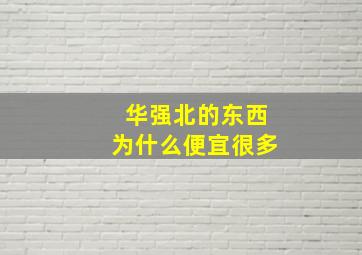 华强北的东西
为什么便宜很多